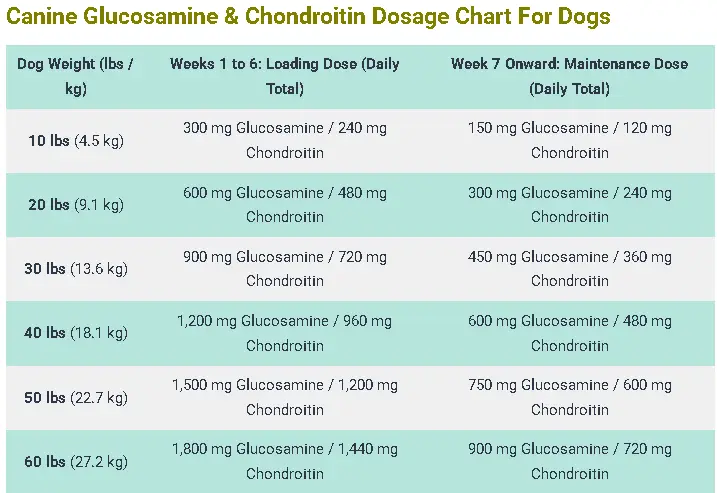 Canine Glucosamine & Chondroitin Dosage Chart For Dogs

| Dog Weight (lbs / kg) | Weeks 1 to 6: Loading Dose (Daily Total) | Week 7 Onward: Maintenance Dose (Daily Total) |
|---|---|---|
| 10 lbs (4.5 kg) | 300 mg Glucosamine / 240 mg Chondroitin | 150 mg Glucosamine / 120 mg Chondroitin |
| 20 lbs (9.1 kg) | 600 mg Glucosamine / 480 mg Chondroitin | 300 mg Glucosamine / 240 mg Chondroitin |
| 30 lbs (13.6 kg) | 900 mg Glucosamine / 720 mg Chondroitin | 450 mg Glucosamine / 360 mg Chondroitin |
| 40 lbs (18.1 kg) | 1,200 mg Glucosamine / 960 mg Chondroitin | 600 mg Glucosamine / 480 mg Chondroitin |
| 50 lbs (22.7 kg) | 1,500 mg Glucosamine / 1,200 mg Chondroitin | 750 mg Glucosamine / 600 mg Chondroitin |
| 60 lbs (27.2 kg) | 1,800 mg Glucosamine / 1,440 mg Chondroitin | 900 mg Glucosamine / 720 mg Chondroitin |